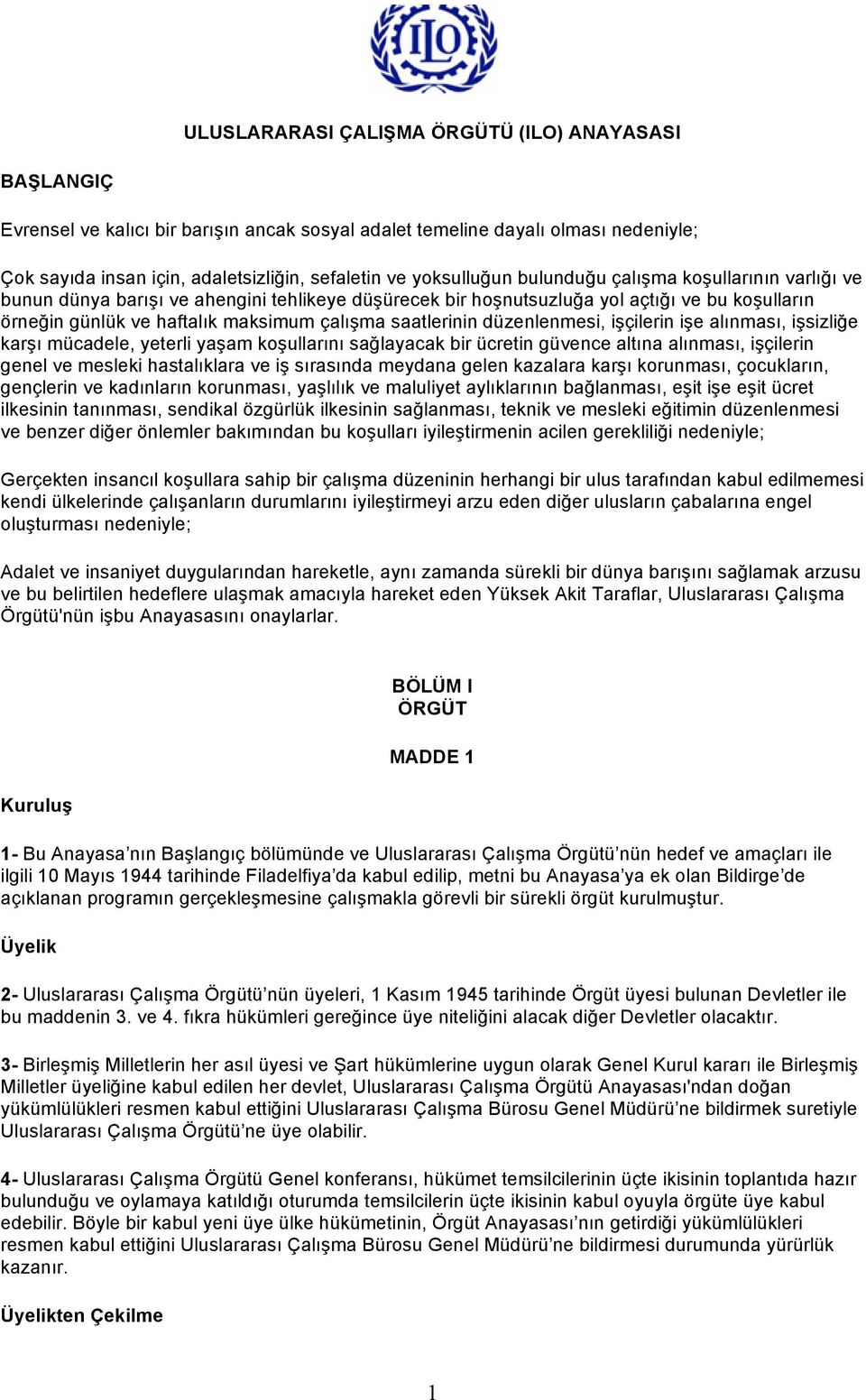 ILO

ULUSLARARASI ÇALIŞMA ÖRGÜTÜ (ILO) ANAYASASI

BAŞLANGIÇ

Evrensel ve kalıcı bir barışın ancak sosyal adalet temeline dayalı olması nedeniyle;

Çok sayıda insan için, adaletsizliğin, sefaletin ve yoksulluğun bulunduğu çalışma koşullarının varlığı ve bunun dünya barışı ve ahengini tehlikeye düşürecek bir hoşnutsuzluğa yol açtığı ve bu koşulların örneğin günlük ve haftalık maksimum çalışma saatlerinin düzenlenmesi, işçilerin işe alınması, işsizliğe karşı mücadele, yeterli yaşam koşullarını sağlayacak bir ücretin güvence altına alınması, işçilerin genel ve mesleki hastalıklara ve iş sırasında meydana gelen kazalara karşı korunması, çocukların, gençlerin ve kadınların korunması, yaşlılık ve maluliyet aylıklarının bağlanması, eşit işe eşit ücret ilkesinin tanınması, sendikal özgürlük ilkesinin sağlanması, teknik ve mesleki eğitimin düzenlenmesi ve benzer diğer önlemler bakımından bu koşulları iyileştirmenin acilen gerekliliği nedeniyle;

Gerçekten insancıl koşullara sahip bir çalışma düzeninin herhangi bir ulus tarafından kabul edilmemesi kendi ülkelerinde çalışanların durumlarını iyileştirmeyi arzu eden diğer ulusların çabalarına engel oluşturması nedeniyle;

Adalet ve insaniyet duygularından hareketle, aynı zamanda sürekli bir dünya barışını sağlamak arzusu ve bu belirtilen hedeflere ulaşmak amacıyla hareket eden Yüksek Akit Taraflar, Uluslararası Çalışma Örgütü'nün işbu Anayasasını onaylarlar.

BÖLÜM I
ÖRGÜT

MADDE 1

Kuruluş

1- Bu Anayasa’nın Başlangıç bölümünde ve Uluslararası Çalışma Örgütü’nün hedef ve amaçları ile ilgili 10 Mayıs 1944 tarihinde Filadelfiya’da kabul edilip, metni bu Anayasa’ya ek olan Bildirge’de açıklanan programın gerçekleşmesine çalışmakla görevli bir sürekli örgüt kurulmuştur.

Üyelik

2- Uluslararası Çalışma Örgütü’nün üyeleri, 1 Kasım 1945 tarihinde Örgüt üyesi bulunan Devletler ile bu maddenin 3. ve 4. fıkra hükümleri gereğince üye niteliğini alacak diğer Devletler olacaktır.

3- Birleşmiş Milletlerin her asıl üyesi ve Şart hükümlerine uygun olarak Genel Kurul kararı ile Birleşmiş Milletler üyeliğine kabul edilen her devlet, Uluslararası Çalışma Örgütü Anayasası'ndan doğan yükümlülükleri resmen kabul ettiğini Uluslararası Çalışma Bürosu Genel Müdürü’ne bildirmek suretiyle Uluslararası Çalışma Örgütü’ne üye olabilir.

4- Uluslararası Çalışma Örgütü Genel konferansı, hükümet temsilcilerinin üçte ikisinin toplantıda hazır bulunduğu ve oylamaya katıldığı oturumda temsilcilerin üçte ikisinin kabul oyuyla örgüte üye kabul edebilir. Böyle bir kabul yeni üye ülke hükümetinin, Örgüt Anayasası’nın getirdiği yükümlülükleri resmen kabul ettiğini Uluslararası Çalışma Bürosu Genel Müdürü’ne bildirmesi durumunda yürürlük kazanır.

Üyelikten Çekilme

1